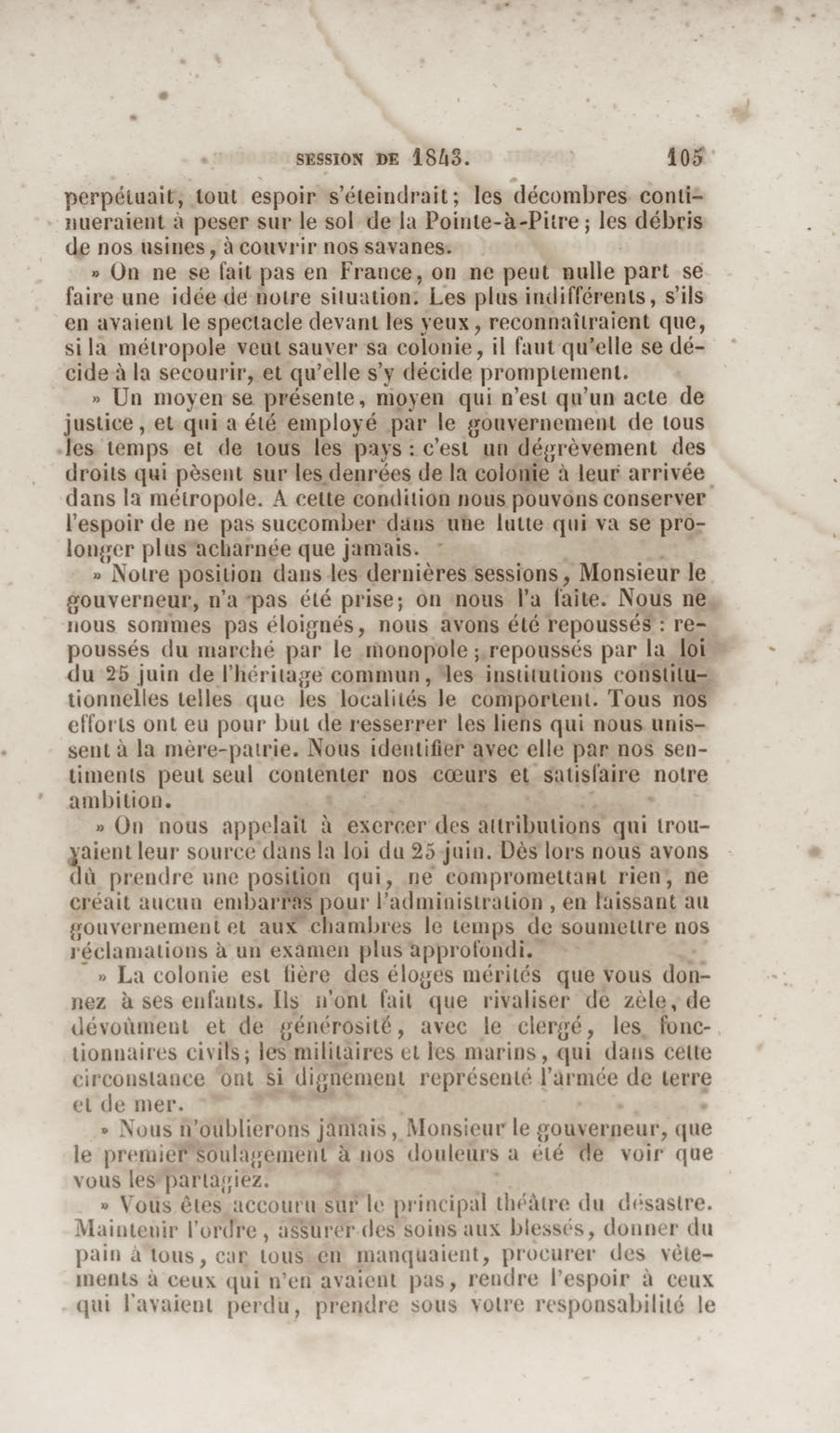 SESSION DE 1843. 105

perpétuait, tout espoir s'éteindrait; les décombres continueraient à peser sur le sol de la Pointe-à-Pitre; les débris de nos usines, à couvrir nos savanes.

» On ne se fait pas en France, on ne peut nulle part se faire une idée de notre situation. Les plus indifférents, s'ils en avaient le spectacle devant les yeux, reconnaîtraient que, si la métropole veut sauver sa colonie, il faut qu'elle se décide à la secourir, et qu'elle s'y décide promptement.

» Un moyen se présente, moyen qui n'est qu'un acte de justice, et qui a été employé par le gouvernement de tous les temps et de tous les pays : c'est un dégrèvement des droits qui pèsent sur les denrées de la colonie à leur arrivée dans la métropole. A cette condition nous pouvons conserver l'espoir de ne pas succomber dans une lutte qui va se prolonger plus acharnée que jamais.

» Notre position dans les dernières sessions, Monsieur le gouverneur, n'a pas été prise; on nous l'a faite. Nous ne nous sommes pas éloignés, nous avons été repoussés : repoussés du marché par le monopole; repoussés par la loi du 25 juin de l'héritage commun, les institutions constitutionnelles telles que les localités le comportent. Tous nos efforts ont eu pour but de resserrer les liens qui nous unissent à la mère-patrie. Nous identifier avec elle par nos sentiments peut seul contenter nos cœurs et satisfaire notre ambition.

» On nous appelait à exercer des attributions qui trouvaient leur source dans la loi du 25 juin. Dès lors nous avons dû prendre une position qui, ne compromettant rien, ne créait aucun embarras pour l'administration, en laissant au gouvernement et aux chambres le temps de soumettre nos réclamations à un examen plus approfondi.

» La colonie est fière des éloges mérités que vous donnez à ses enfants. Ils n'ont fait que rivaliser de zèle, de dévoûment et de générosité, avec le clergé, les fonctionnaires civils; les militaires et les marins, qui dans cette circonstance ont si dignement représenté l'armée de terre et de mer.

» Nous n'oublierons jamais, Monsieur le gouverneur, que le premier soulagement à nos douleurs a été de voir que vous les partagiez.

» Vous êtes accouru sur le principal théâtre du désastre. Maintenir l'ordre, assurer des soins aux blessés, donner du pain à tous, car tous en manquaient, procurer des vêtements à ceux qui n'en avaient pas, rendre l'espoir à ceux qui l'avaient perdu, prendre sous votre responsabilité le